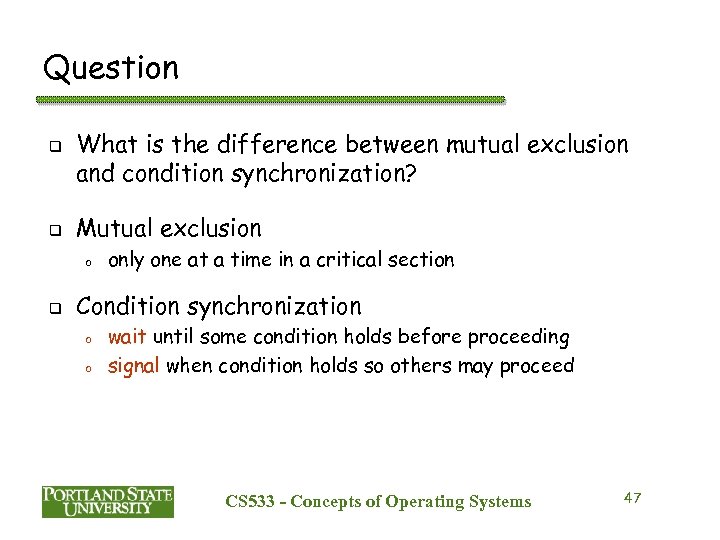 Question

What is the difference between mutual exclusion and condition synchronization?

Mutual exclusion
only one at a time in a critical section

Condition synchronization
wait until some condition holds before proceeding
signal when condition holds so others may proceed

PORTLAND STATE UNIVERSITY

CS533 - Concepts of Operating Systems

47